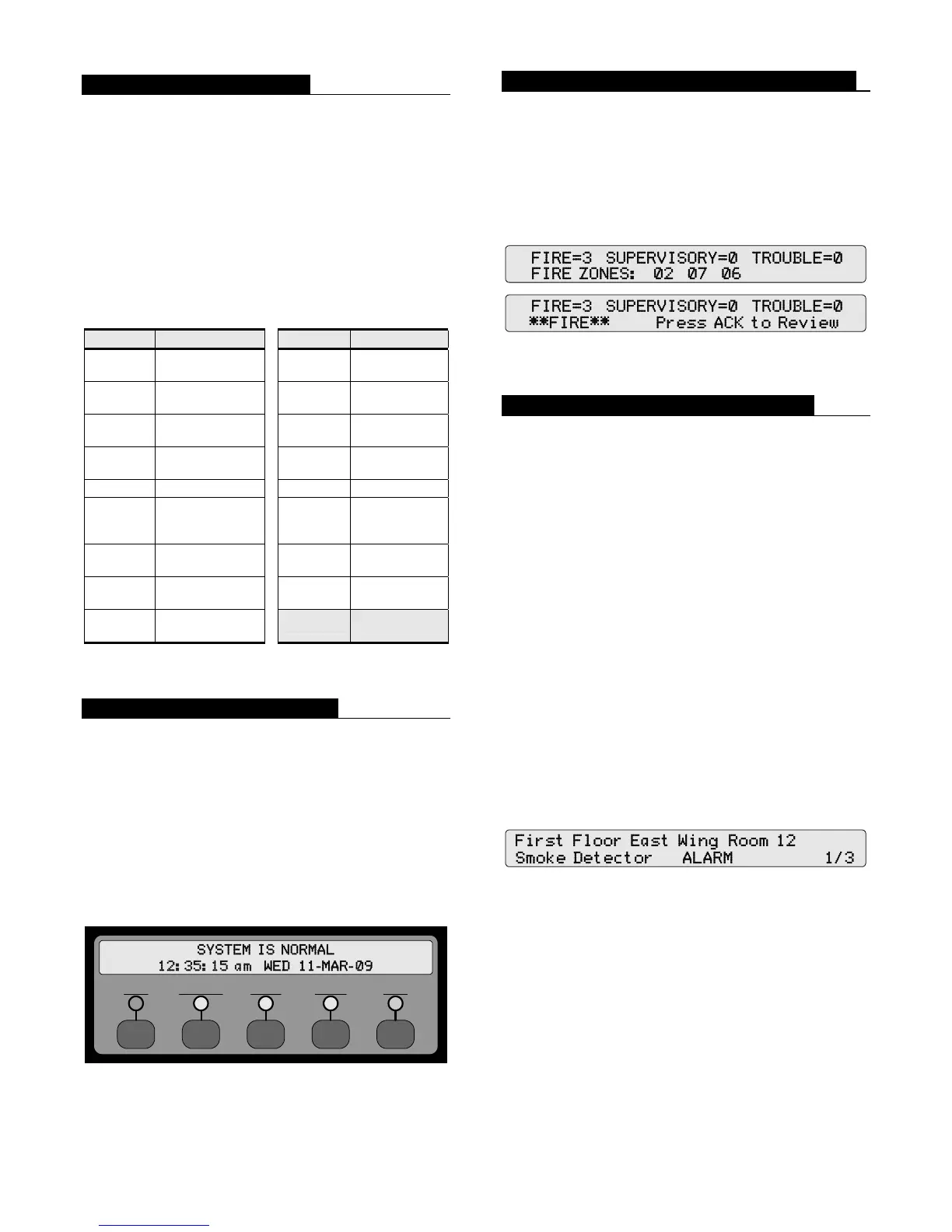 SYSTEM IS NORMAL
12:35:15 am WED 11-MAR-09

FIRE=3 SUPERVISORY=0 TROUBLE=0
FIRE ZONES: 02 07 06

FIRE=3 SUPERVISORY=0 TROUBLE=0
**FIRE** Press ACK to Review

First Floor East Wing Room 12
Smoke Detector ALARM 1/3